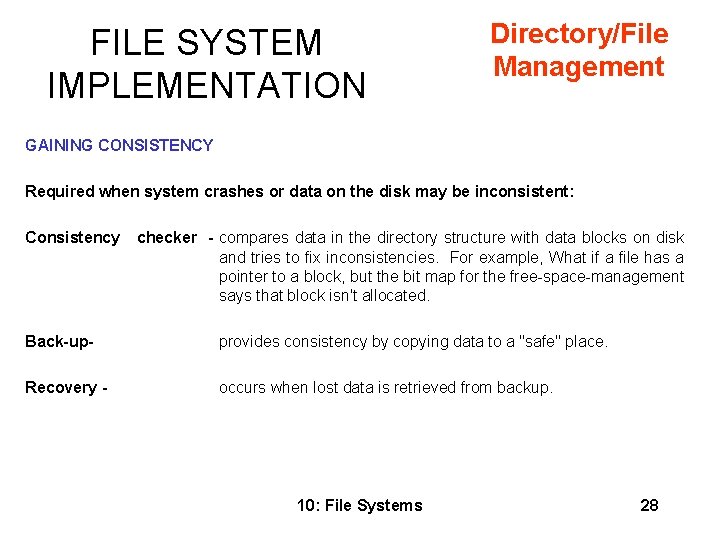 FILE SYSTEM IMPLEMENTATION

Directory/File Management

GAINING CONSISTENCY

Required when system crashes or data on the disk may be inconsistent:

Consistency checker - compares data in the directory structure with data blocks on disk and tries to fix inconsistencies. For example, What if a file has a pointer to a block, but the bit map for the free-space-management says that block isn't allocated.

Back-up- provides consistency by copying data to a "safe" place.

Recovery - occurs when lost data is retrieved from backup.

10: File Systems

28